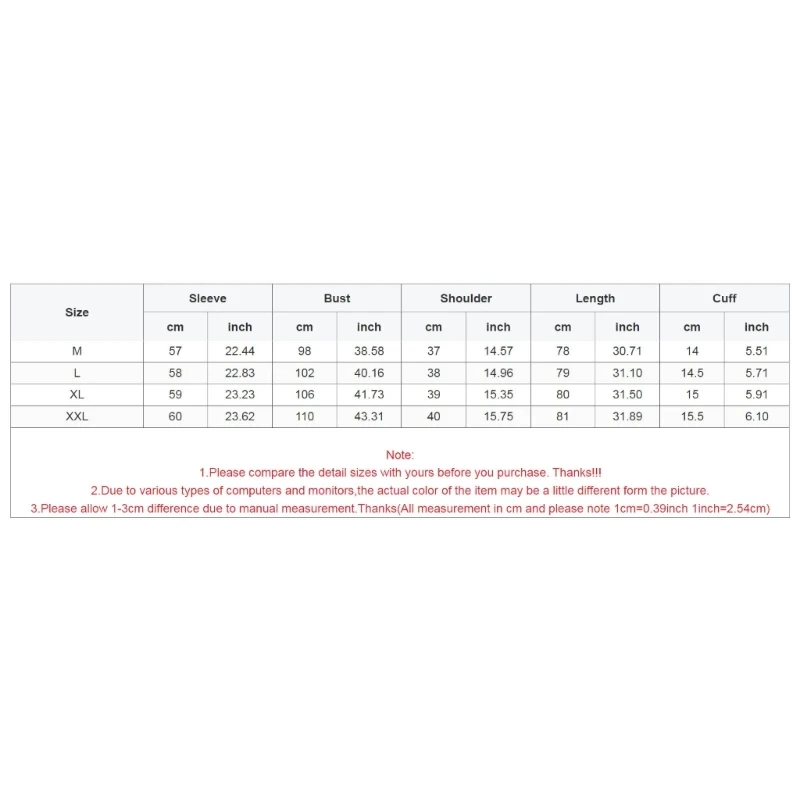 | Size | Sleeve | | Bust | | Shoulder | | Length | | Cuff | |
|---|---|---|---|---|---|---|---|---|---|---|
| | cm | inch | cm | inch | cm | inch | cm | inch | cm | inch |
| M | 57 | 22.44 | 98 | 38.58 | 37 | 14.57 | 78 | 30.71 | 14 | 5.51 |
| L | 58 | 22.83 | 102 | 40.16 | 38 | 14.96 | 79 | 31.10 | 14.5 | 5.71 |
| XL | 59 | 23.23 | 106 | 41.73 | 39 | 15.35 | 80 | 31.50 | 15 | 5.91 |
| XXL | 60 | 23.62 | 110 | 43.31 | 40 | 15.75 | 81 | 31.89 | 15.5 | 6.10 |

Note:
1.Please compare the detail sizes with yours before you purchase. Thanks!!!
2.Due to various types of computers and monitors,the actual color of the item may be a little different form the picture.
3.Please allow 1-3cm difference due to manual measurement.Thanks(All measurement in cm and please note 1cm=0.39inch 1inch=2.54cm)